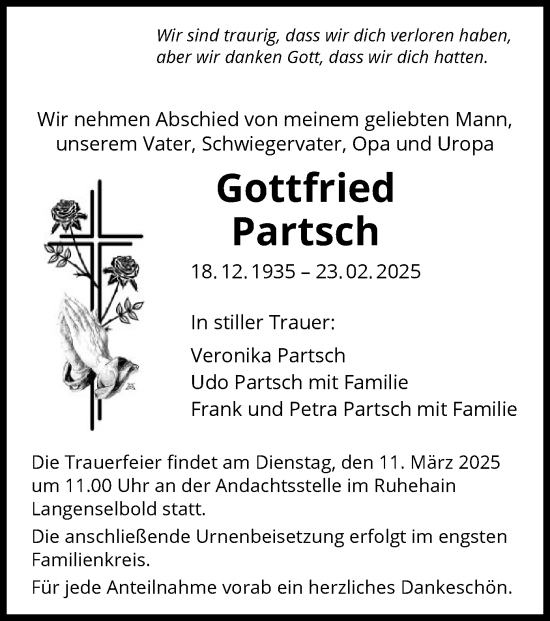 Wir sind traurig, dass wir dich verloren haben, aber wir danken Gott, dass wir dich hatten.

Wir nehmen Abschied von meinem geliebten Mann, unserem Vater, Schwiegervater, Opa und Uropa

Gottfried Partsch

18. 12. 1935 – 23. 02. 2025

In stiller Trauer:

Veronika Partsch
Udo Partsch mit Familie
Frank und Petra Partsch mit Familie

Die Trauerfeier findet am Dienstag, den 11. März 2025 um 11.00 Uhr an der Andachtsstelle im Ruhehain Langenselbold statt.

Die anschließende Urnenbeisetzung erfolgt im engsten Familienkreis.

Für jede Anteilnahme vorab ein herzliches Dankeschön.